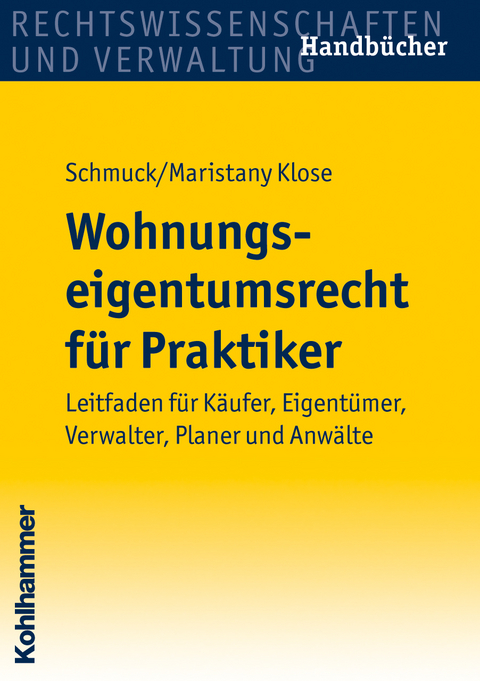 RECHTSWISSENSCHAFTEN
UND VERWALTUNG
Handbücher

Schmuck/Maristany Klose

Wohnungseigentumsrecht für Praktiker

Leitfaden für Käufer, Eigentümer, Verwalter, Planer und Anwälte

Kohlhammer